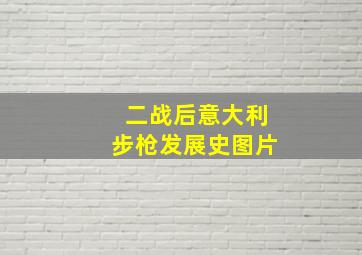 二战后意大利
步枪发展史图片